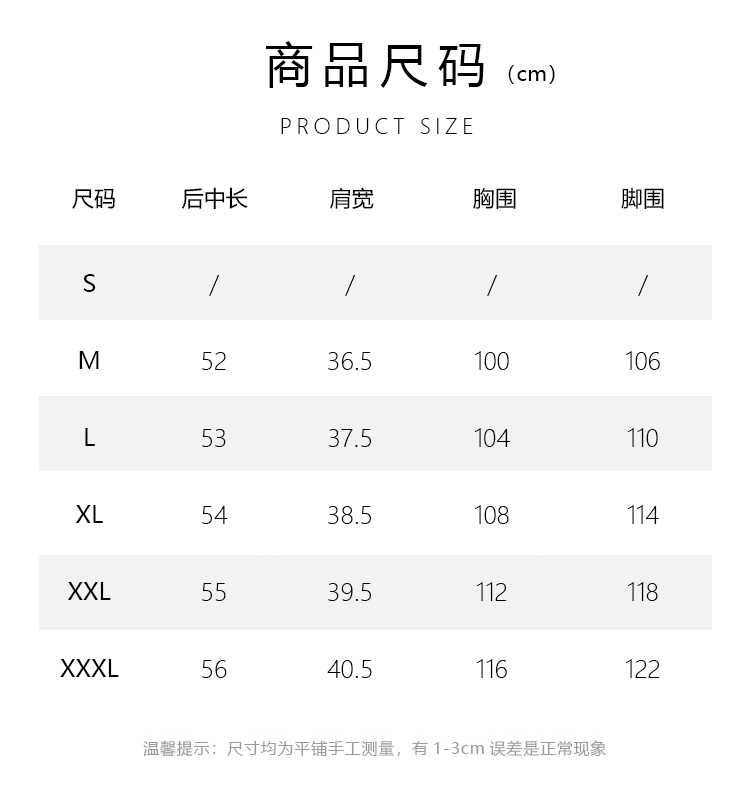 商品尺码（cm）

PRODUCT SIZE

| 尺码 | 后中长 | 肩宽 | 胸围 | 脚围 |
|---|---|---|---|---|
| S | / | / | / | / |
| M | 52 | 36.5 | 100 | 106 |
| L | 53 | 37.5 | 104 | 110 |
| XL | 54 | 38.5 | 108 | 114 |
| XXL | 55 | 39.5 | 112 | 118 |
| XXXL | 56 | 40.5 | 116 | 122 |

温馨提示：尺寸均为平铺手工测量，有1-3cm误差是正常现象